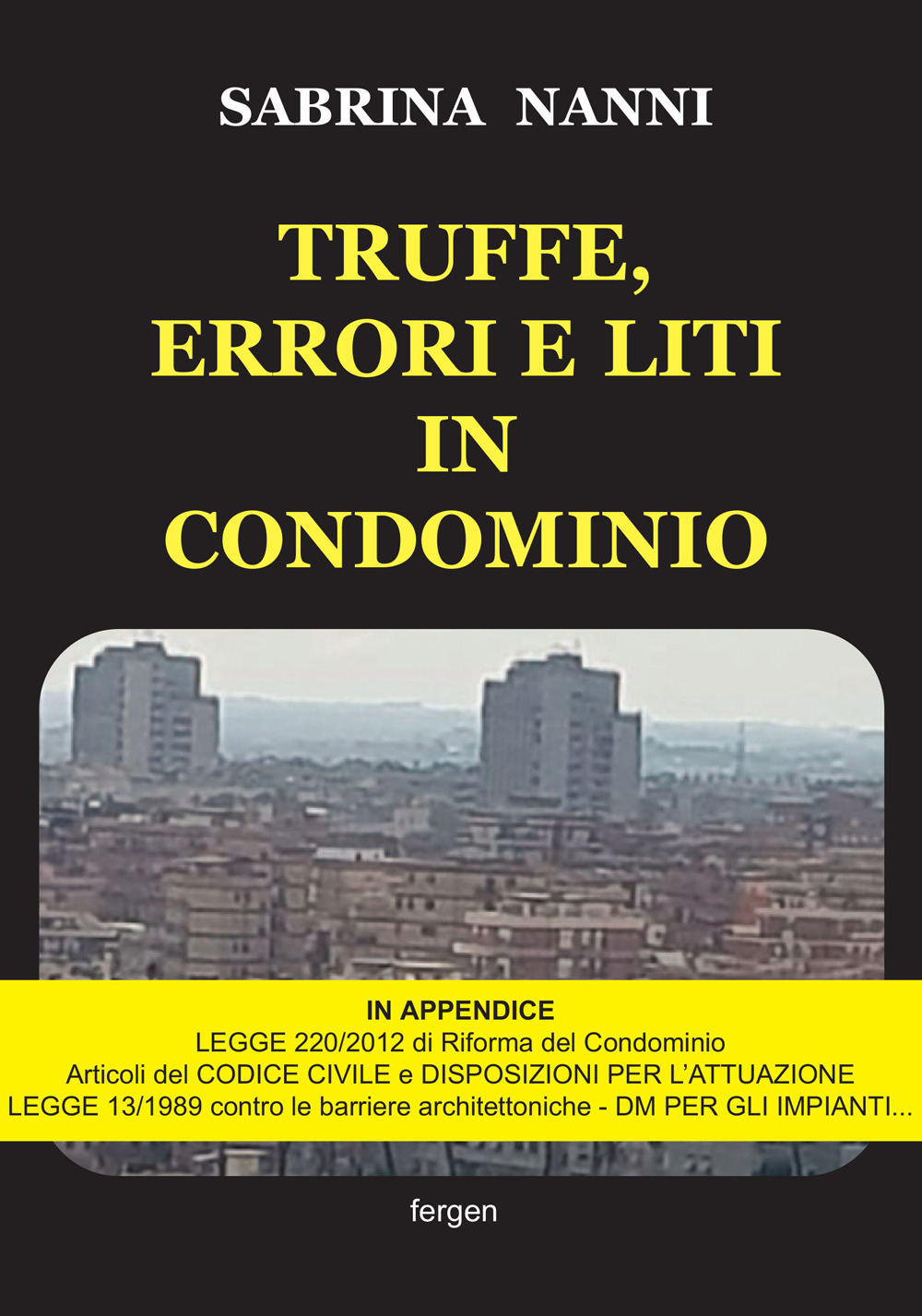 SABRINA NANNI

TRUFFE, ERRORI E LITI IN CONDOMINIO

IN APPENDICE
LEGGE 220/2012 di Riforma del Condominio
Articoli del CODICE CIVILE e DISPOSIZIONI PER L'ATTUAZIONE
LEGGE 13/1989 contro le barriere architettoniche - DM PER GLI IMPIANTI...

fergen